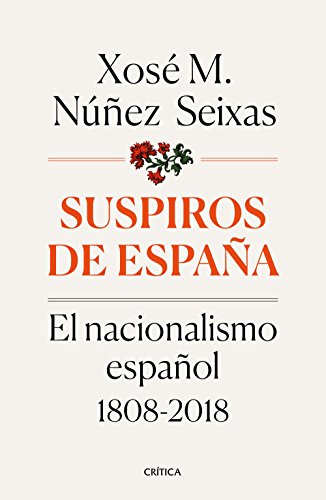 Xosé M.
Núñez Seixas

SUSPIROS
DE ESPAÑA

El nacionalismo
español
1808-2018

CRÍTICA